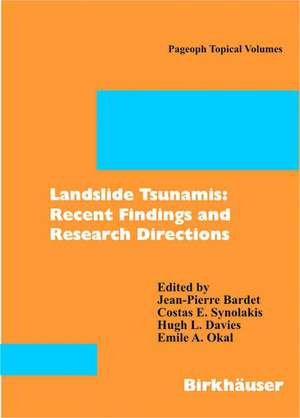 Pageoph Topical Volumes

Landslide Tsunamis: Recent Findings and Research Directions

Edited by
Jean-Pierre Bardet
Costas E. Synolakis
Hugh L. Davies
Emile A. Okal

Birkhäuser